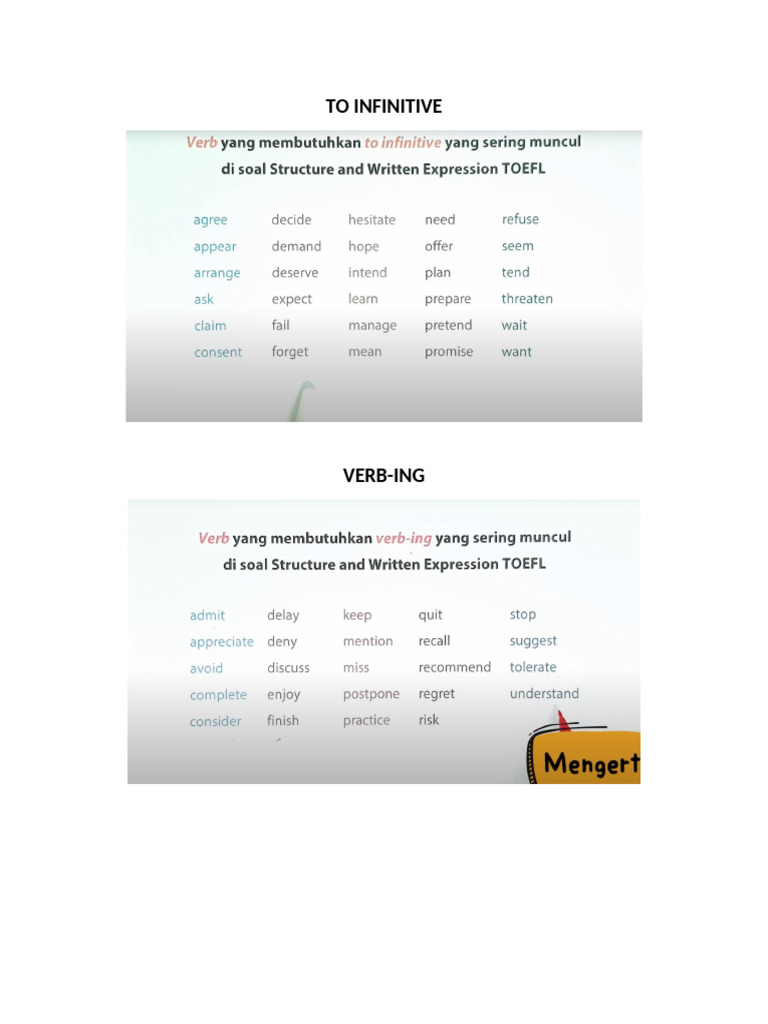 TO INFINITIVE

Verb yang membutuhkan to infinitive yang sering muncul di soal Structure and Written Expression TOEFL

agree
appear
arrange
ask
claim
consent

decide
demand
deserve
expect
fail
forget

hesitate
hope
intend
learn
manage
mean

need
offer
plan
prepare
pretend
promise

refuse
seem
tend
threaten
wait
want

VERB-ING

Verb yang membutuhkan verb-ing yang sering muncul di soal Structure and Written Expression TOEFL

admit
appreciate
avoid
complete
consider

delay
deny
discuss
enjoy
finish

keep
mention
miss
postpone
practice

quit
recall
recommend
regret
risk

stop
suggest
tolerate
understand

Mengert